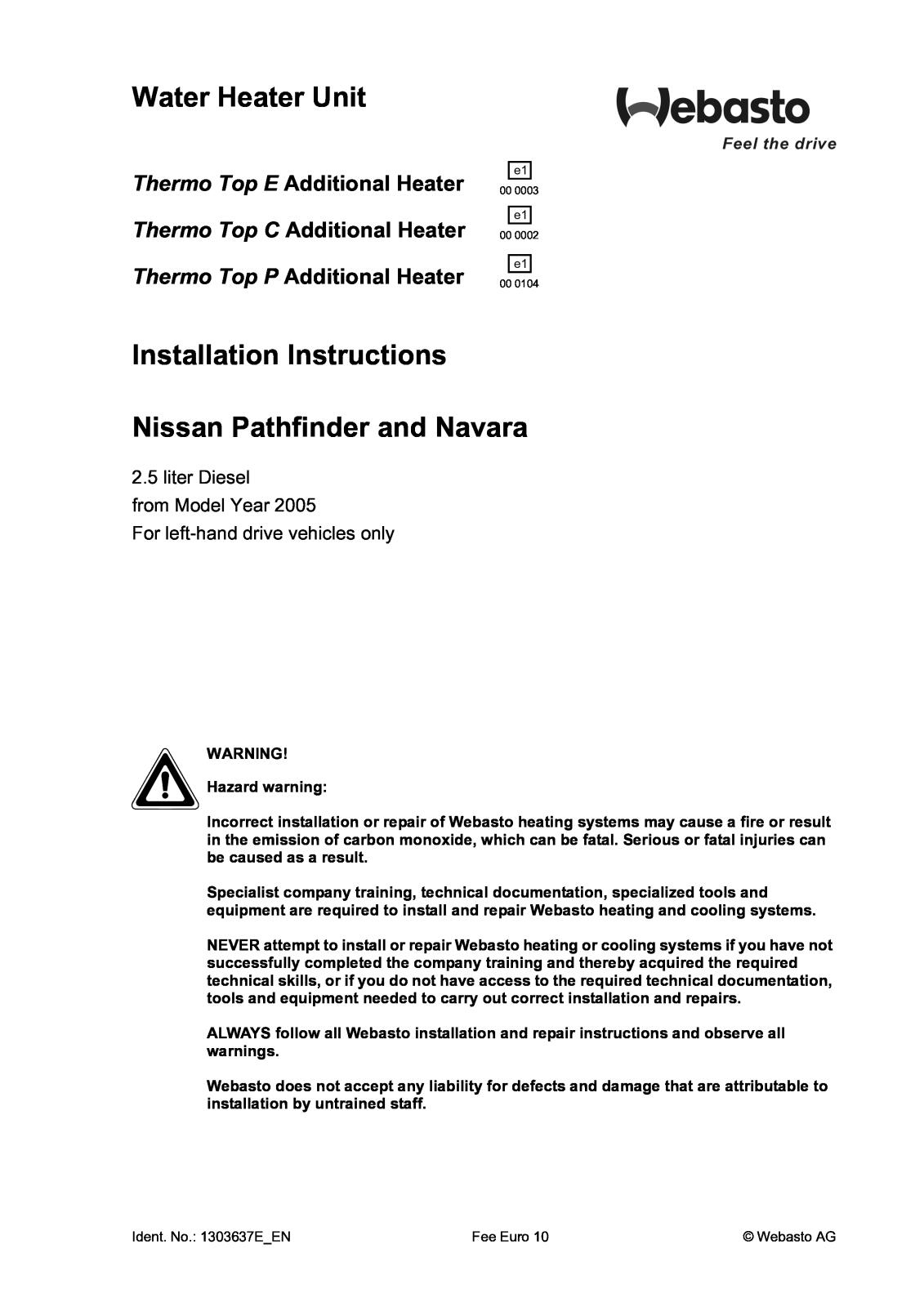 Water Heater Unit

Webasto
Feel the drive

Thermo Top E Additional Heater e1 00 0003

Thermo Top C Additional Heater e1 00 0002

Thermo Top P Additional Heater e1 00 0104

Installation Instructions

Nissan Pathfinder and Navara

2.5 liter Diesel
from Model Year 2005
For left-hand drive vehicles only

WARNING!

Hazard warning:

Incorrect installation or repair of Webasto heating systems may cause a fire or result in the emission of carbon monoxide, which can be fatal. Serious or fatal injuries can be caused as a result.

Specialist company training, technical documentation, specialized tools and equipment are required to install and repair Webasto heating and cooling systems.

NEVER attempt to install or repair Webasto heating or cooling systems if you have not successfully completed the company training and thereby acquired the required technical skills, or if you do not have access to the required technical documentation, tools and equipment needed to carry out correct installation and repairs.

ALWAYS follow all Webasto installation and repair instructions and observe all warnings.

Webasto does not accept any liability for defects and damage that are attributable to installation by untrained staff.

Ident. No.: 1303637E_EN Fee Euro 10 © Webasto AG